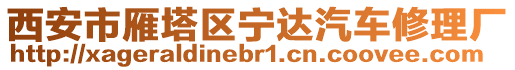 西安市雁塔区宁达汽车修理厂
http://xageraldinebr1.cn.coovee.com